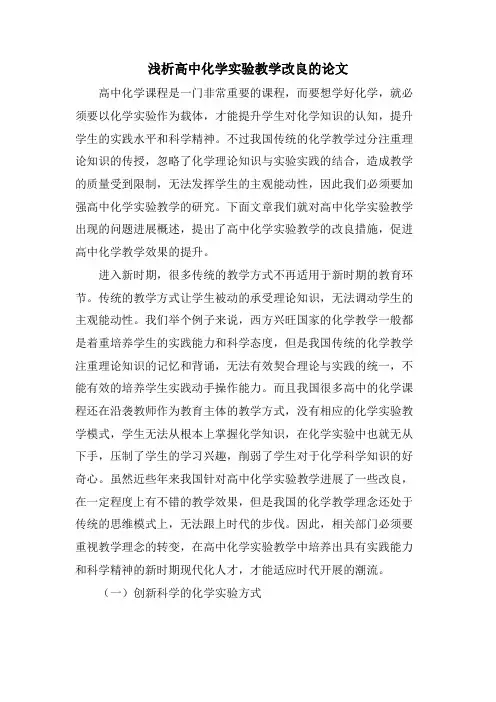 浅析高中化学实验教学改良的论文

高中化学课程是一门非常重要的课程，而要想学好化学，就必须要以化学实验作为载体，才能提升学生对化学知识的认知，提升学生的实践水平和科学精神。不过我国传统的化学教学过分注重理论知识的传授，忽略了化学理论知识与实验实践的结合，造成教学的质量受到限制，无法发挥学生的主观能动性，因此我们必须要加强高中化学实验教学的研究。下面文章我们就对高中化学实验教学出现的问题进展概述，提出了高中化学实验教学的改良措施，促进高中化学教学效果的提升。

进入新时期，很多传统的教学方式不再适用于新时期的教育环节。传统的教学方式让学生被动的承受理论知识，无法调动学生的主观能动性。我们举个例子来说，西方兴旺国家的化学教学一般都是着重培养学生的实践能力和科学态度，但是我国传统的化学教学注重理论知识的记忆和背诵，无法有效契合理论与实践的统一，不能有效的培养学生实践动手操作能力。而且我国很多高中的化学课程还在沿袭教师作为教育主体的教学方式，没有相应的化学实验教学模式，学生无法从根本上掌握化学知识，在化学实验中也就无从下手，压制了学生的学习兴趣，削弱了学生对于化学科学知识的好奇心。虽然近些年来我国针对高中化学实验教学进展了一些改良，在一定程度上有不错的教学效果，但是我国的化学教学理念还处于传统的思维模式上，无法跟上时代的步伐。因此，相关部门必须要重视教学理念的转变，在高中化学实验教学中培养出具有实践能力和科学精神的新时期现代化人才，才能适应时代开展的潮流。

（一）创新科学的化学实验方式